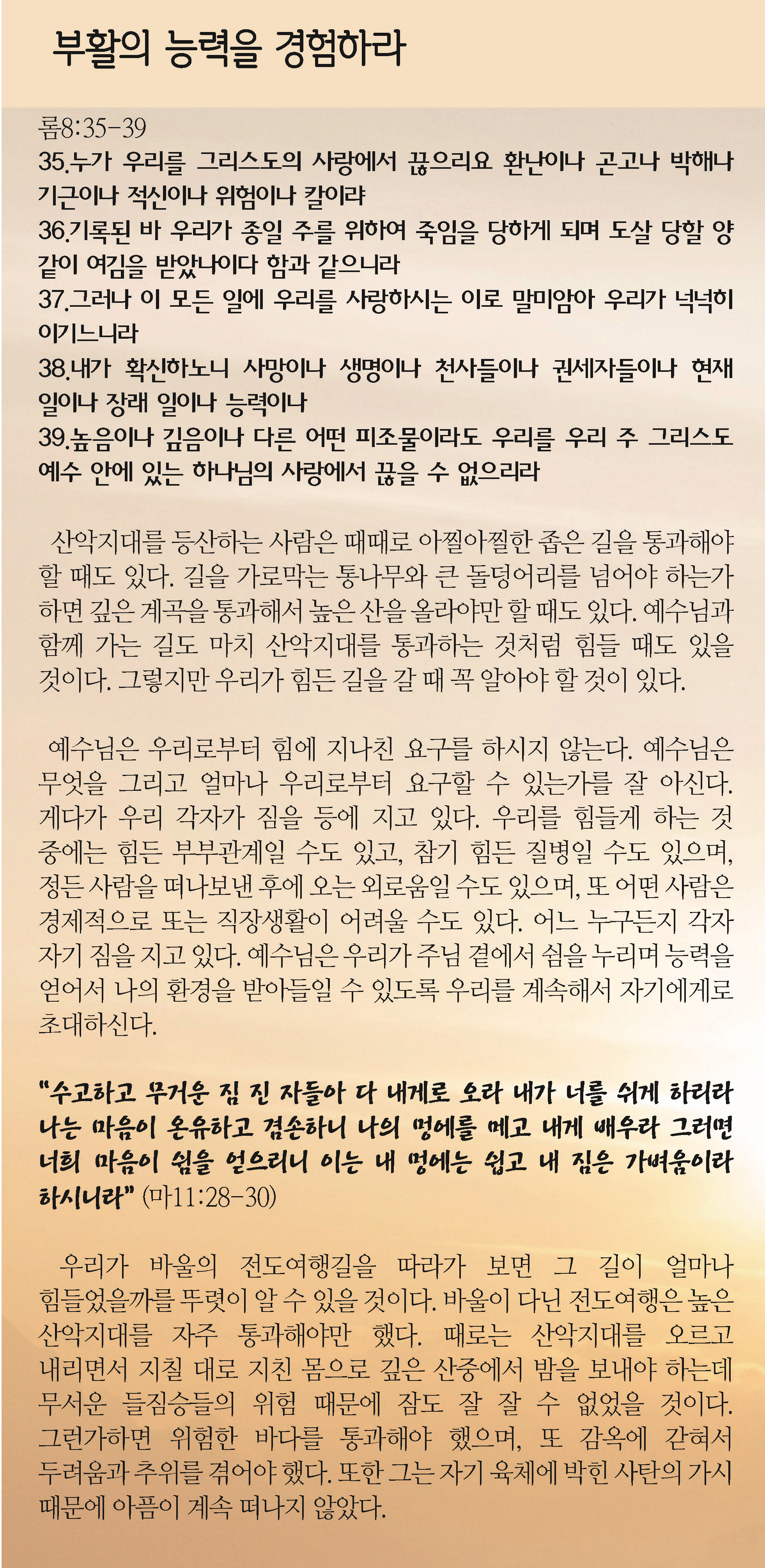 부활의 능력을 경험하라

롬8:35-39
35.누가 우리를 그리스도의 사랑에서 끊으리요 환난이나 곤고나 박해나 기근이나 적신이나 위험이나 칼이랴
36.기록된 바 우리가 종일 주를 위하여 죽임을 당하게 되며 도살 당할 양 같이 여김을 받았나이다 함과 같으니라
37.그러나 이 모든 일에 우리를 사랑하시는 이로 말미암아 우리가 넉넉히 이기느니라
38.내가 확신하노니 사망이나 생명이나 천사들이나 권세자들이나 현재 일이나 장래 일이나 능력이나
39.높음이나 깊음이나 다른 어떤 피조물이라도 우리를 우리 주 그리스도 예수 안에 있는 하나님의 사랑에서 끊을 수 없으리라

산악지대를 등산하는 사람은 때때로 아찔아찔한 좁은 길을 통과해야 할 때도 있다. 길을 가로막는 통나무와 큰 돌덩어리를 넘어야 하는가 하면 깊은 계곡을 통과해서 높은 산을 올라야만 할 때도 있다. 예수님과 함께 가는 길도 마치 산악지대를 통과하는 것처럼 힘들 때도 있을 것이다. 그렇지만 우리가 힘든 길을 갈 때 꼭 알아야 할 것이 있다.

예수님은 우리로부터 힘에 지나친 요구를 하시지 않는다. 예수님은 무엇을 그리고 얼마나 우리로부터 요구할 수 있는가를 잘 아신다. 게다가 우리 각자가 짐을 등에 지고 있다. 우리를 힘들게 하는 것 중에는 힘든 부부관계일 수도 있고, 참기 힘든 질병일 수도 있으며, 정든 사람을 떠나보낸 후에 오는 외로움일 수도 있으며, 또 어떤 사람은 경제적으로 또는 직장생활이 어려울 수도 있다. 어느 누구든지 각자 자기 짐을 지고 있다. 예수님은 우리가 주님 곁에서 쉼을 누리며 능력을 얻어서 나의 환경을 받아들일 수 있도록 우리를 계속해서 자기에게로 초대하신다.

“수고하고 무거운 짐 진 자들아 다 내게로 오라 내가 너를 쉬게 하리라 나는 마음이 온유하고 겸손하니 나의 멍에를 메고 내게 배우라 그러면 너희 마음이 쉼을 얻으리니 이는 내 멍에는 쉽고 내 짐은 가벼움이라 하시니라” (마11:28-30)

우리가 바울의 전도여행길을 따라가 보면 그 길이 얼마나 힘들었을까를 뚜렷이 알 수 있을 것이다. 바울이 다닌 전도여행은 높은 산악지대를 자주 통과해야만 했다. 때로는 산악지대를 오르고 내리면서 지칠 대로 지친 몸으로 깊은 산중에서 밤을 보내야 하는데 무서운 들짐승들의 위험 때문에 잠도 잘 잘 수 없었을 것이다. 그런가하면 위험한 바다를 통과해야 했으며, 또 감옥에 갇혀서 두려움과 추위를 겪어야 했다. 또한 그는 자기 육체에 박힌 사탄의 가시 때문에 아픔이 계속 떠나지 않았다.